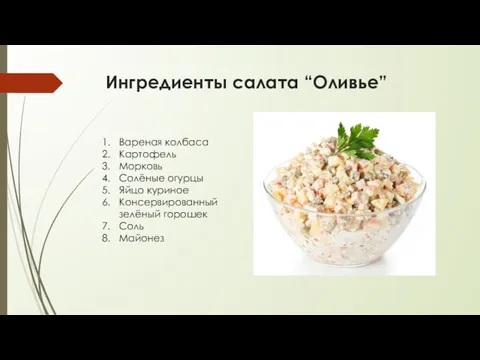 Ингредиенты салата “Оливье”

1. Вареная колбаса
2. Картофель
3. Морковь
4. Солёные огурцы
5. Яйцо куриное
6. Консервированный зелёный горошек
7. Соль
8. Майонез